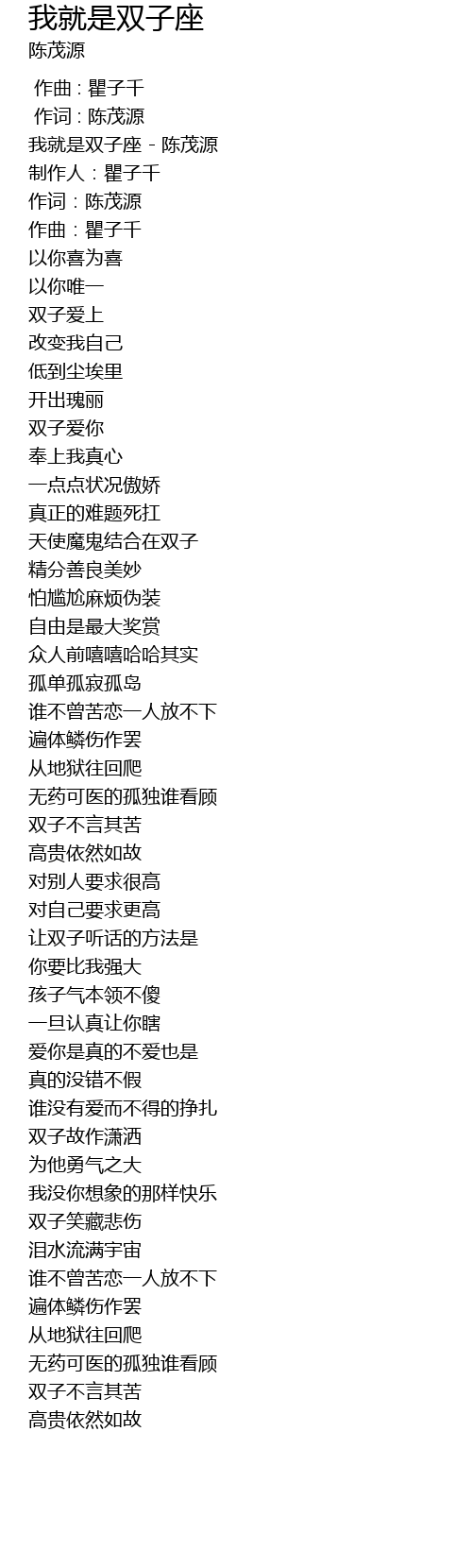 我就是双子座
陈茂源

作曲 : 瞿子千
作词 : 陈茂源
我就是双子座 - 陈茂源
制作人：瞿子千
作词：陈茂源
作曲：瞿子千
以你喜为喜
以你唯一
双子爱上
改变我自己
低到尘埃里
开出瑰丽
双子爱你
奉上我真心
一点点状况傲娇
真正的难题死扛
天使魔鬼结合在双子
精分善良美妙
怕尴尬麻烦伪装
自由是最大奖赏
众人前嘻嘻哈哈其实
孤单孤寂孤岛
谁不曾苦恋一人放不下
遍体鳞伤作罢
从地狱往回爬
无药可医的孤独谁看顾
双子不言其苦
高贵依然如故
对别人要求很高
对自己要求更高
让双子听话的方法是
你要比我强大
孩子气本领不傻
一旦认真让你瞎
爱你是真的不爱也是
真的没错不假
谁没有爱而不得的挣扎
双子故作潇洒
为他勇气之大
我没你想象的那样快乐
双子笑藏悲伤
泪水流满宇宙
谁不曾苦恋一人放不下
遍体鳞伤作罢
从地狱往回爬
无药可医的孤独谁看顾
双子不言其苦
高贵依然如故